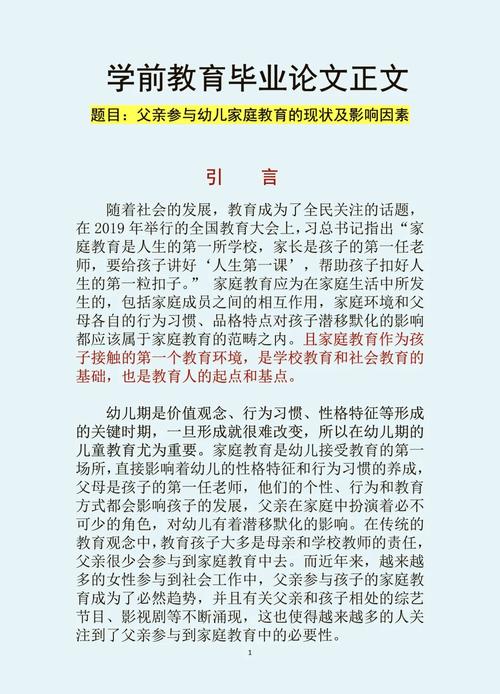 学前教育毕业论文正文

题目：父亲参与幼儿家庭教育的现状及影响因素

引　言

随着社会的发展，教育成为了全民关注的话题，在 2019 年举行的全国教育大会上，习总书记指出“家庭教育是人生的第一所学校，家长是孩子的第一任老师，要给孩子讲好‘人生第一课’，帮助孩子扣好人生的第一粒扣子。” 家庭教育应为在家庭生活中所发生的，包括家庭成员之间的相互作用，家庭环境和父母各自的行为习惯、品格特点对孩子潜移默化的影响都应该属于家庭教育的范畴之内。且家庭教育作为孩子接触的第一个教育环境，是学校教育和社会教育的基础，也是教育人的起点和基点。

幼儿期是价值观念、行为习惯、性格特征等形成的关键时期，一旦形成就很难改变，所以在幼儿期的儿童教育尤为重要。家庭教育是幼儿接受教育的第一场所，直接影响着幼儿的性格特征和行为习惯的养成，父母是孩子的第一任老师，他们的个性、行为和教育方式都会影响孩子的发展，父亲在家庭中扮演着必不可少的角色，对幼儿有着潜移默化的影响。在传统的教育观念中，教育孩子大多是母亲和学校教师的责任，父亲很少会参与到家庭教育中去。而近年来，越来越多的女性参与到社会工作中，父亲参与孩子的家庭教育成为了必然趋势，并且有关父亲和孩子相处的综艺节目、影视剧等不断涌现，这也使得越来越多的人关注到了父亲参与到家庭教育中的必要性。

1